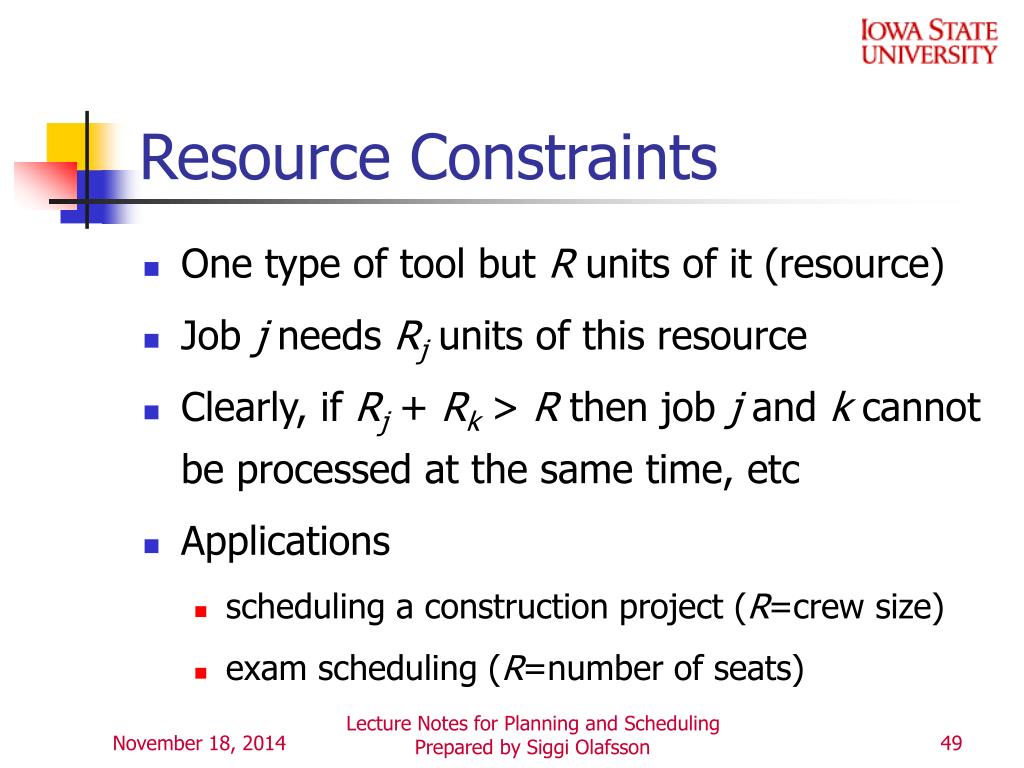 IOWA STATE UNIVERSITY

Resource Constraints

- One type of tool but $R$ units of it (resource)
- Job $j$ needs $R_j$ units of this resource
- Clearly, if $R_j + R_k > R$ then job $j$ and $k$ cannot be processed at the same time, etc
- Applications
  - scheduling a construction project ($R$=crew size)
  - exam scheduling ($R$=number of seats)

November 18, 2014

Lecture Notes for Planning and Scheduling
Prepared by Siggi Olafsson

49